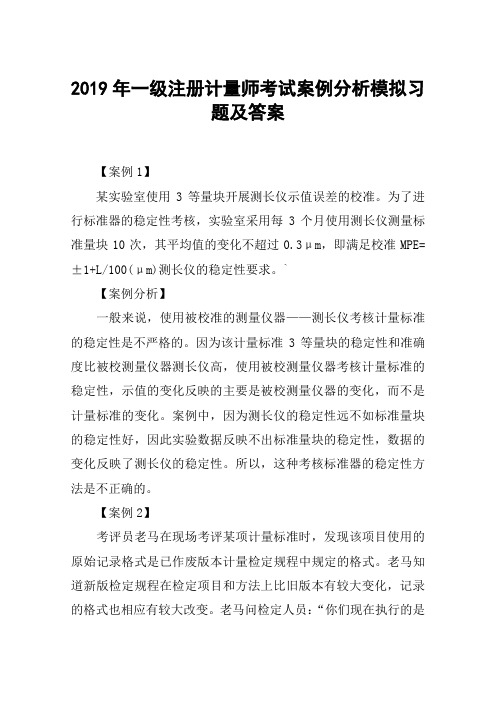 2019 年一级注册计量师考试案例分析模拟习题及答案

【案例 1】

某实验室使用 3 等量块开展测长仪示值误差的校准。为了进行标准器的稳定性考核，实验室采用每 3 个月使用测长仪测量标准量块 10 次，其平均值的变化不超过 0.3μm，即满足校准 MPE=±1+L/100(μm)测长仪的稳定性要求。`

【案例分析】

一般来说，使用被校准的测量仪器——测长仪考核计量标准的稳定性是不严格的。因为该计量标准 3 等量块的稳定性和准确度比被校测量仪器测长仪高，使用被校测量仪器考核计量标准的稳定性，示值的变化反映的主要是被校测量仪器的变化，而不是计量标准的变化。案例中，因为测长仪的稳定性远不如标准量块的稳定性好，因此实验数据反映不出标准量块的稳定性，数据的变化反映了测长仪的稳定性。所以，这种考核标准器的稳定性方法是不正确的。

【案例 2】

考评员老马在现场考评某项计量标准时，发现该项目使用的原始记录格式是已作废版本计量检定规程中规定的格式。老马知道新版检定规程在检定项目和方法上比旧版本有较大变化，记录的格式也相应有较大改变。老马问检定人员：“你们现在执行的是